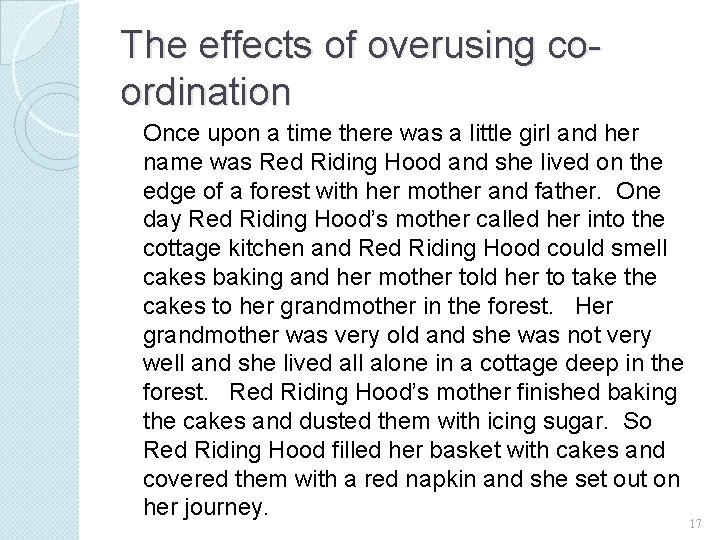 The effects of overusing co-ordination

Once upon a time there was a little girl and her name was Red Riding Hood and she lived on the edge of a forest with her mother and father. One day Red Riding Hood's mother called her into the cottage kitchen and Red Riding Hood could smell cakes baking and her mother told her to take the cakes to her grandmother in the forest. Her grandmother was very old and she was not very well and she lived all alone in a cottage deep in the forest. Red Riding Hood's mother finished baking the cakes and dusted them with icing sugar. So Red Riding Hood filled her basket with cakes and covered them with a red napkin and she set out on her journey.

17